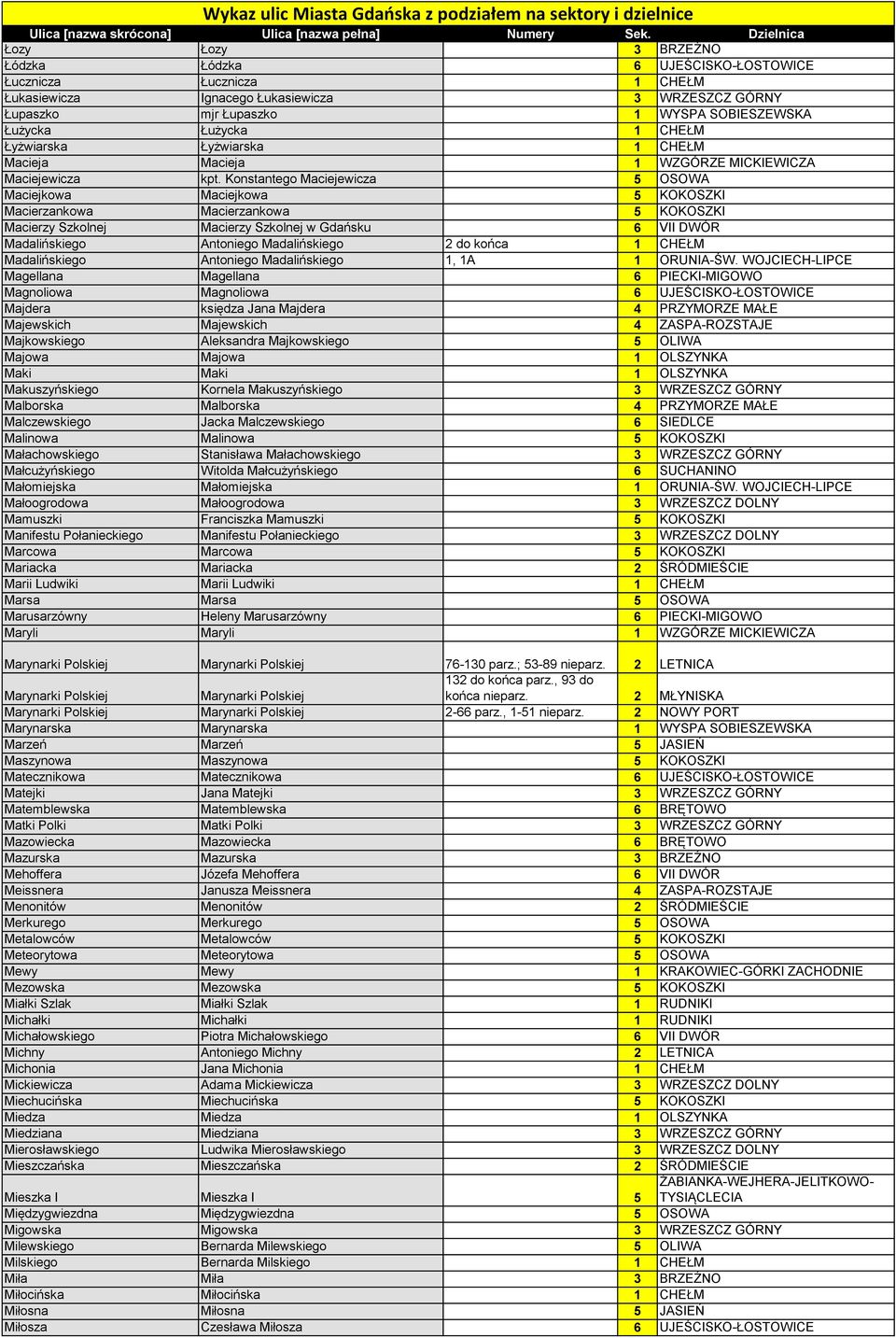 Wykaz ulic Miasta Gdańska z podziałem na sektory i dzielnice

| Ulica [nazwa skrócona] | Ulica [nazwa pełna] | Numery | Sek. | Dzielnica |
|---|---|---|---|---|
| Łozy | Łozy | | 3 | BRZEŹNO |
| Łódzka | Łódzka | | 6 | UJEŚCISKO-ŁOSTOWICE |
| Łucznicza | Łucznicza | | 1 | CHEŁM |
| Łukasiewicza | Ignacego Łukasiewicza | | 3 | WRZESZCZ GÓRNY |
| Łupaszko | mjr Łupaszko | | 1 | WYSPA SOBIESZEWSKA |
| Łużycka | Łużycka | | 1 | CHEŁM |
| Łyżwiarska | Łyżwiarska | | 1 | CHEŁM |
| Macieja | Macieja | | 1 | WZGÓRZE MICKIEWICZA |
| Maciejewicza | kpt. Konstantego Maciejewicza | | 5 | OSOWA |
| Maciejkowa | Maciejkowa | | 5 | KOKOSZKI |
| Macierzankowa | Macierzankowa | | 5 | KOKOSZKI |
| Macierzy Szkolnej | Macierzy Szkolnej w Gdańsku | | 6 | VII DWÓR |
| Madalińskiego | Antoniego Madalińskiego | 2 do końca | 1 | CHEŁM |
| Madalińskiego | Antoniego Madalińskiego | 1, 1A | 1 | ORUNIA-ŚW. WOJCIECH-LIPCE |
| Magellana | Magellana | | 6 | PIECKI-MIGOWO |
| Magnoliowa | Magnoliowa | | 6 | UJEŚCISKO-ŁOSTOWICE |
| Majdera | księdza Jana Majdera | | 4 | PRZYMORZE MAŁE |
| Majewskich | Majewskich | | 4 | ZASPA-ROZSTAJE |
| Majkowskiego | Aleksandra Majkowskiego | | 5 | OLIWA |
| Majowa | Majowa | | 1 | OLSZYNKA |
| Maki | Maki | | 1 | OLSZYNKA |
| Makuszyńskiego | Kornela Makuszyńskiego | | 3 | WRZESZCZ GÓRNY |
| Malborska | Malborska | | 4 | PRZYMORZE MAŁE |
| Malczewskiego | Jacka Malczewskiego | | 6 | SIEDLCE |
| Malinowa | Malinowa | | 5 | KOKOSZKI |
| Małachowskiego | Stanisława Małachowskiego | | 3 | WRZESZCZ GÓRNY |
| Małcużyńskiego | Witolda Małcużyńskiego | | 6 | SUCHANINO |
| Małomiejska | Małomiejska | | 1 | ORUNIA-ŚW. WOJCIECH-LIPCE |
| Małoogrodowa | Małoogrodowa | | 3 | WRZESZCZ DOLNY |
| Mamuszki | Franciszka Mamuszki | | 5 | KOKOSZKI |
| Manifestu Połanieckiego | Manifestu Połanieckiego | | 3 | WRZESZCZ DOLNY |
| Marcowa | Marcowa | | 5 | KOKOSZKI |
| Mariacka | Mariacka | | 2 | ŚRÓDMIEŚCIE |
| Marii Ludwiki | Marii Ludwiki | | 1 | CHEŁM |
| Marsa | Marsa | | 5 | OSOWA |
| Marusarzówny | Heleny Marusarzówny | | 6 | PIECKI-MIGOWO |
| Maryli | Maryli | | 1 | WZGÓRZE MICKIEWICZA |
| Marynarki Polskiej | Marynarki Polskiej | 76-130 parz.; 53-89 nieparz. | 2 | LETNICA |
| Marynarki Polskiej | Marynarki Polskiej | 132 do końca parz., 93 do końca nieparz. | 2 | MŁYNISKA |
| Marynarki Polskiej | Marynarki Polskiej | 2-66 parz., 1-51 nieparz. | 2 | NOWY PORT |
| Marynarska | Marynarska | | 1 | WYSPA SOBIESZEWSKA |
| Marzeń | Marzeń | | 5 | JASIEŃ |
| Maszynowa | Maszynowa | | 5 | KOKOSZKI |
| Matecznikowa | Matecznikowa | | 6 | UJEŚCISKO-ŁOSTOWICE |
| Matejki | Jana Matejki | | 3 | WRZESZCZ GÓRNY |
| Matemblewska | Matemblewska | | 6 | BRĘTOWO |
| Matki Polki | Matki Polki | | 3 | WRZESZCZ GÓRNY |
| Mazowiecka | Mazowiecka | | 6 | BRĘTOWO |
| Mazurska | Mazurska | | 3 | BRZEŹNO |
| Mehoffera | Józefa Mehoffera | | 6 | VII DWÓR |
| Meissnera | Janusza Meissnera | | 4 | ZASPA-ROZSTAJE |
| Menonitów | Menonitów | | 2 | ŚRÓDMIEŚCIE |
| Merkurego | Merkurego | | 5 | OSOWA |
| Metalowców | Metalowców | | 5 | KOKOSZKI |
| Meteorytowa | Meteorytowa | | 5 | OSOWA |
| Mewy | Mewy | | 1 | KRAKOWIEC-GÓRKI ZACHODNIE |
| Mezowska | Mezowska | | 5 | KOKOSZKI |
| Miałki Szlak | Miałki Szlak | | 1 | RUDNIKI |
| Michałki | Michałki | | 1 | RUDNIKI |
| Michałowskiego | Piotra Michałowskiego | | 6 | VII DWÓR |
| Michny | Antoniego Michny | | 2 | LETNICA |
| Michonia | Jana Michonia | | 1 | CHEŁM |
| Mickiewicza | Adama Mickiewicza | | 3 | WRZESZCZ DOLNY |
| Miechucińska | Miechucińska | | 5 | KOKOSZKI |
| Miedza | Miedza | | 1 | OLSZYNKA |
| Miedziana | Miedziana | | 3 | WRZESZCZ GÓRNY |
| Mierosławskiego | Ludwika Mierosławskiego | | 3 | WRZESZCZ DOLNY |
| Mieszczańska | Mieszczańska | | 2 | ŚRÓDMIEŚCIE |
| Mieszka I | Mieszka I | | 5 | ŻABIANKA-WEJHERA-JELITKOWO-TYSIĄCLECIA |
| Międzygwiezdna | Międzygwiezdna | | 5 | OSOWA |
| Migowska | Migowska | | 3 | WRZESZCZ GÓRNY |
| Milewskiego | Bernarda Milewskiego | | 5 | OLIWA |
| Milskiego | Bernarda Milskiego | | 1 | CHEŁM |
| Miła | Miła | | 3 | BRZEŹNO |
| Miłocińska | Miłocińska | | 1 | CHEŁM |
| Miłosna | Miłosna | | 5 | JASIEŃ |
| Miłosza | Czesława Miłosza | | 6 | UJEŚCISKO-ŁOSTOWICE |